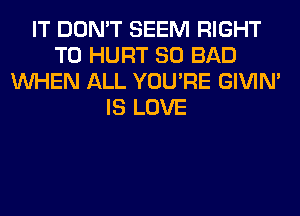 IT DON'T SEEM RIGHT
TO HURT SO BAD
WHEN ALL YOU'RE GIVIN'
IS LOVE